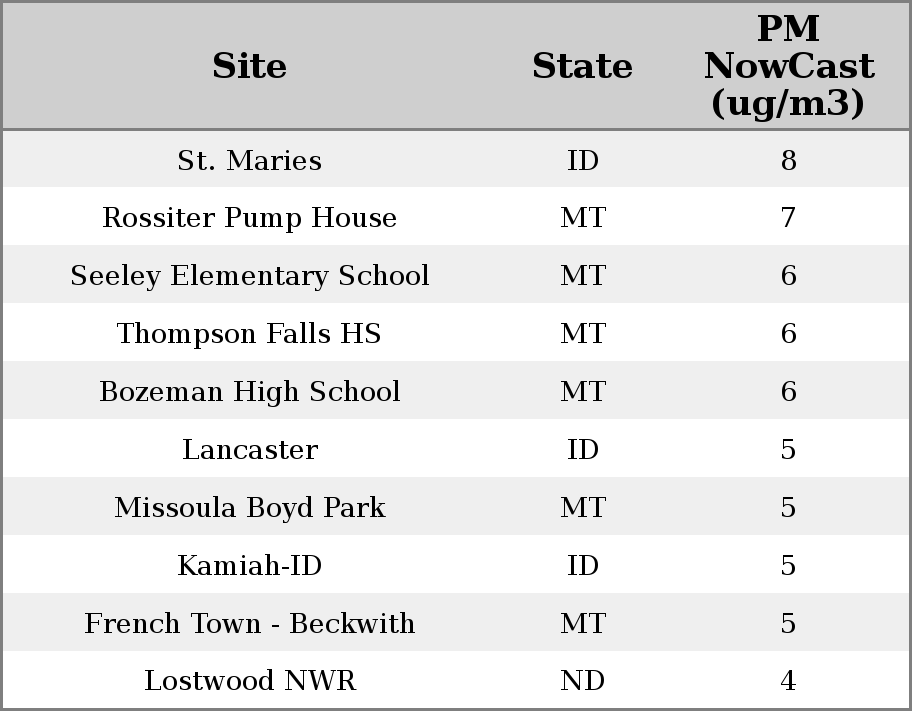 | Site | State | PM NowCast (ug/m3) |
|---|---|---|
| St. Maries | ID | 8 |
| Rossiter Pump House | MT | 7 |
| Seeley Elementary School | MT | 6 |
| Thompson Falls HS | MT | 6 |
| Bozeman High School | MT | 6 |
| Lancaster | ID | 5 |
| Missoula Boyd Park | MT | 5 |
| Kamiah-ID | ID | 5 |
| French Town - Beckwith | MT | 5 |
| Lostwood NWR | ND | 4 |